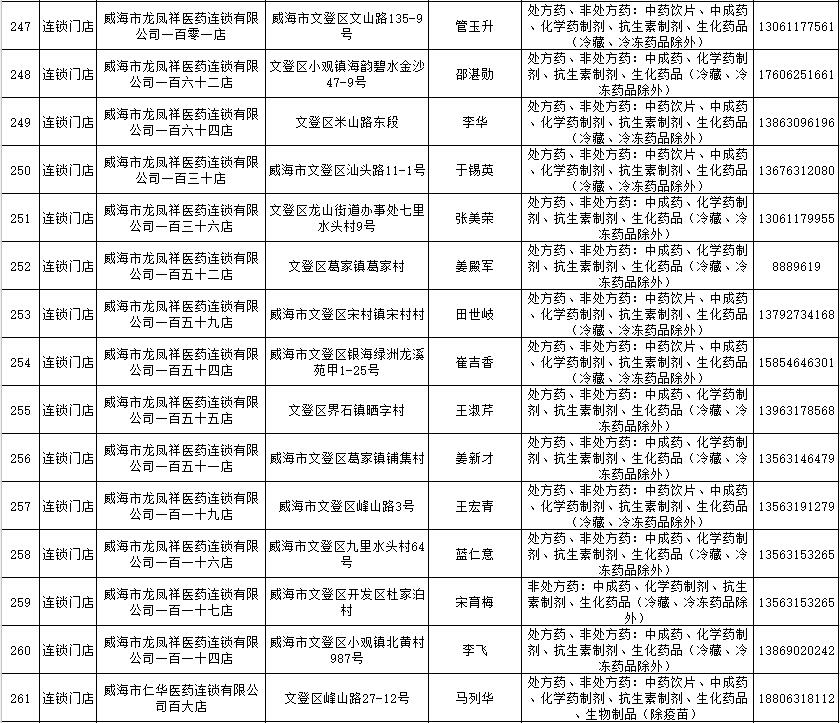 | 247 | 连锁门店 | 威海市龙凤祥医药连锁有限公司一百零一店 | 威海市文登区文山路135-9号 | 管玉升 | 处方药、非处方药：中药饮片、中成药、化学药制剂、抗生素制剂、生化药品（冷藏、冷冻药品除外） | 13061177561 |
|---|---|---|---|---|---|---|
| 248 | 连锁门店 | 威海市龙凤祥医药连锁有限公司一百六十二店 | 文登区小观镇海韵碧水金沙47-9号 | 邵湛勋 | 处方药、非处方药：中成药、化学药制剂、抗生素制剂、生化药品（冷藏、冷冻药品除外） | 17606251661 |
| 249 | 连锁门店 | 威海市龙凤祥医药连锁有限公司一百六十四店 | 文登区米山路东段 | 李华 | 处方药、非处方药：中药饮片、中成药、化学药制剂、抗生素制剂、生化药品（冷藏、冷冻药品除外） | 13863096196 |
| 250 | 连锁门店 | 威海市龙凤祥医药连锁有限公司一百三十店 | 威海市文登区汕头路11-1号 | 于锡英 | 处方药、非处方药：中药饮片、中成药、化学药制剂、抗生素制剂、生化药品（冷藏、冷冻药品除外） | 13676312080 |
| 251 | 连锁门店 | 威海市龙凤祥医药连锁有限公司一百三十六店 | 文登区龙山街道办事处七里水头村9号 | 张美荣 | 处方药、非处方药：中成药、化学药制剂、抗生素制剂、生化药品（冷藏、冷冻药品除外） | 13061179955 |
| 252 | 连锁门店 | 威海市龙凤祥医药连锁有限公司一百五十二店 | 文登区葛家镇葛家村 | 姜殿军 | 处方药、非处方药：中成药、化学药制剂、抗生素制剂、生化药品（冷藏、冷冻药品除外） | 8889619 |
| 253 | 连锁门店 | 威海市龙凤祥医药连锁有限公司一百五十九店 | 威海市文登区宋村镇宋村村 | 田世岐 | 处方药、非处方药：中药饮片、中成药、化学药制剂、抗生素制剂、生化药品（冷藏、冷冻药品除外） | 13792734168 |
| 254 | 连锁门店 | 威海市龙凤祥医药连锁有限公司一百五十四店 | 威海市文登区银海绿洲龙溪苑甲1-25号 | 崔吉香 | 处方药、非处方药：中药饮片、中成药、化学药制剂、抗生素制剂、生化药品（冷藏、冷冻药品除外） | 15854646301 |
| 255 | 连锁门店 | 威海市龙凤祥医药连锁有限公司一百五十五店 | 文登区界石镇晒字村 | 王淑芹 | 处方药、非处方药：中成药、化学药制剂、抗生素制剂、生化药品（冷藏、冷冻药品除外） | 13963178568 |
| 256 | 连锁门店 | 威海市龙凤祥医药连锁有限公司一百五十一店 | 威海市文登区葛家镇铺集村 | 姜新才 | 处方药、非处方药：中成药、化学药制剂、抗生素制剂、生化药品（冷藏、冷冻药品除外） | 13563146479 |
| 257 | 连锁门店 | 威海市龙凤祥医药连锁有限公司一百一十九店 | 威海市文登区峰山路3号 | 王宏青 | 处方药、非处方药：中药饮片、中成药、化学药制剂、抗生素制剂、生化药品（冷藏、冷冻药品除外） | 13563191279 |
| 258 | 连锁门店 | 威海市龙凤祥医药连锁有限公司一百一十六店 | 威海市文登区九里水头村64号 | 蓝仁意 | 处方药、非处方药：中成药、化学药制剂、抗生素制剂、生化药品（冷藏、冷冻药品除外） | 13563153265 |
| 259 | 连锁门店 | 威海市龙凤祥医药连锁有限公司一百一十七店 | 威海市文登区开发区杜家泊村 | 宋育梅 | 非处方药：中成药、化学药制剂、抗生素制剂、生化药品（冷藏、冷冻药品除外） | 13563153265 |
| 260 | 连锁门店 | 威海市龙凤祥医药连锁有限公司一百一十四店 | 威海市文登区小观镇北黄村987号 | 李飞 | 处方药、非处方药：中成药、化学药制剂、抗生素制剂、生化药品（冷藏、冷冻药品除外） | 13869020242 |
| 261 | 连锁门店 | 威海市仁华医药连锁有限公司百大店 | 文登区峰山路27-12号 | 马列华 | 处方药、非处方药：中药饮片、中成药、化学药制剂、抗生素制剂、生化药品、生物制品（除疫苗） | 18806318112 |